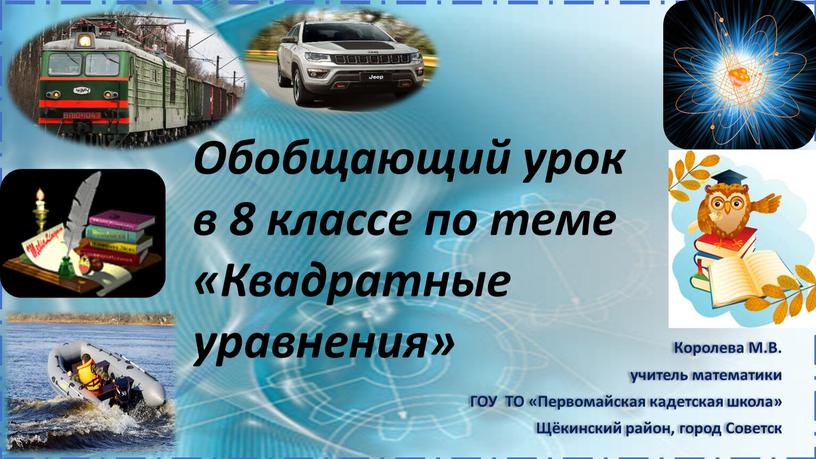 Обобщающий урок в 8 классе по теме «Квадратные уравнения»

Королева М.В.
учитель математики
ГОУ ТО «Первомайская кадетская школа»
Щёкинский район, город Советск